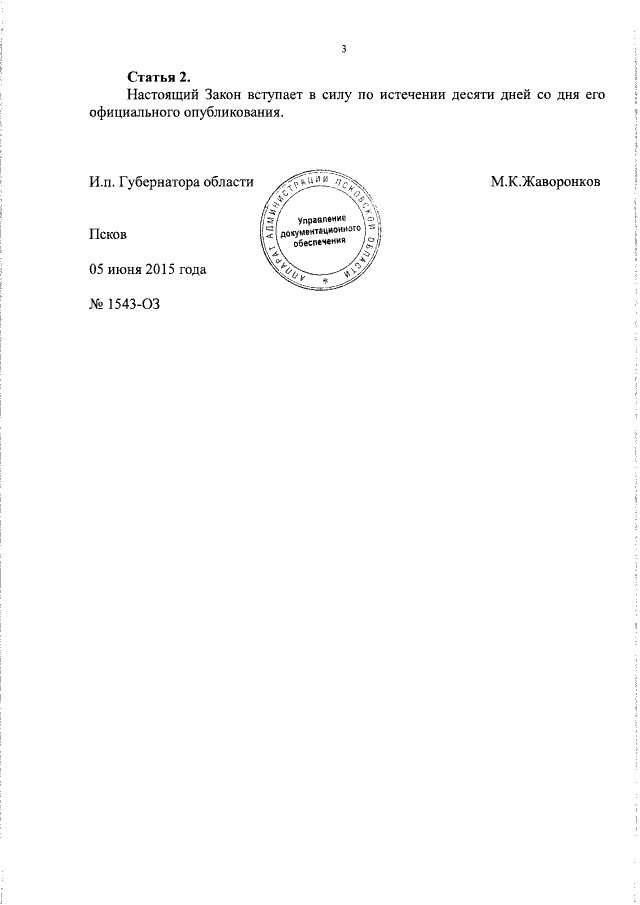 3

Статья 2.

Настоящий Закон вступает в силу по истечении десяти дней со дня его официального опубликования.

И.п. Губернатора области

АППАРАТ АДМИНИСТРАЦИИ ПСКОВСКОЙ ОБЛАСТИ
Управление документационного обеспечения

М.К.Жаворонков

Псков

05 июня 2015 года

№ 1543-ОЗ